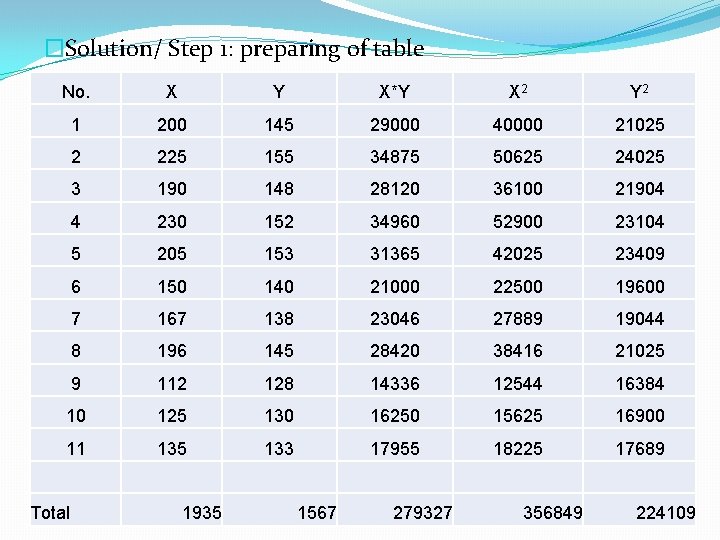 □Solution/ Step 1: preparing of table

| No. | X | Y | X*Y | $X^2$ | $Y^2$ |
|---|---|---|---|---|---|
| 1 | 200 | 145 | 29000 | 40000 | 21025 |
| 2 | 225 | 155 | 34875 | 50625 | 24025 |
| 3 | 190 | 148 | 28120 | 36100 | 21904 |
| 4 | 230 | 152 | 34960 | 52900 | 23104 |
| 5 | 205 | 153 | 31365 | 42025 | 23409 |
| 6 | 150 | 140 | 21000 | 22500 | 19600 |
| 7 | 167 | 138 | 23046 | 27889 | 19044 |
| 8 | 196 | 145 | 28420 | 38416 | 21025 |
| 9 | 112 | 128 | 14336 | 12544 | 16384 |
| 10 | 125 | 130 | 16250 | 15625 | 16900 |
| 11 | 135 | 133 | 17955 | 18225 | 17689 |
| | | | | | |
| Total | 1935 | 1567 | 279327 | 356849 | 224109 |